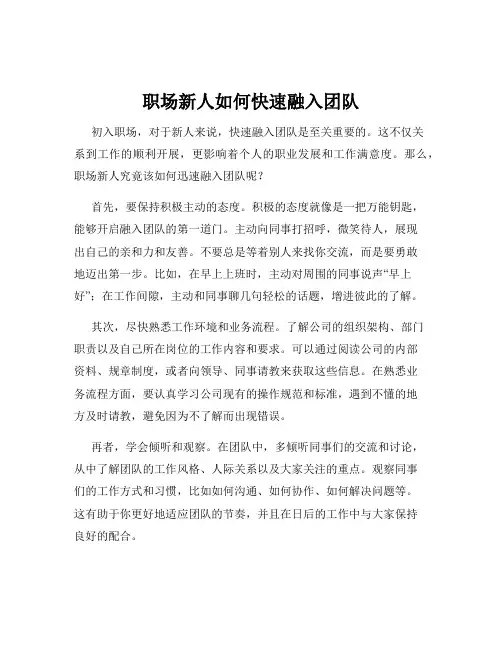 职场新人如何快速融入团队

初入职场，对于新人来说，快速融入团队是至关重要的。这不仅关系到工作的顺利开展，更影响着个人的职业发展和工作满意度。那么，职场新人究竟该如何迅速融入团队呢？

首先，要保持积极主动的态度。积极的态度就像是一把万能钥匙，能够开启融入团队的第一道门。主动向同事打招呼，微笑待人，展现出自己的亲和力和友善。不要总是等着别人来找你交流，而是要勇敢地迈出第一步。比如，在早上上班时，主动对周围的同事说声“早上好”；在工作间隙，主动和同事聊几句轻松的话题，增进彼此的了解。

其次，尽快熟悉工作环境和业务流程。了解公司的组织架构、部门职责以及自己所在岗位的工作内容和要求。可以通过阅读公司的内部资料、规章制度，或者向领导、同事请教来获取这些信息。在熟悉业务流程方面，要认真学习公司现有的操作规范和标准，遇到不懂的地方及时请教，避免因为不了解而出现错误。

再者，学会倾听和观察。在团队中，多倾听同事们的交流和讨论，从中了解团队的工作风格、人际关系以及大家关注的重点。观察同事们的工作方式和习惯，比如如何沟通、如何协作、如何解决问题等。这有助于你更好地适应团队的节奏，并且在日后的工作中与大家保持良好的配合。